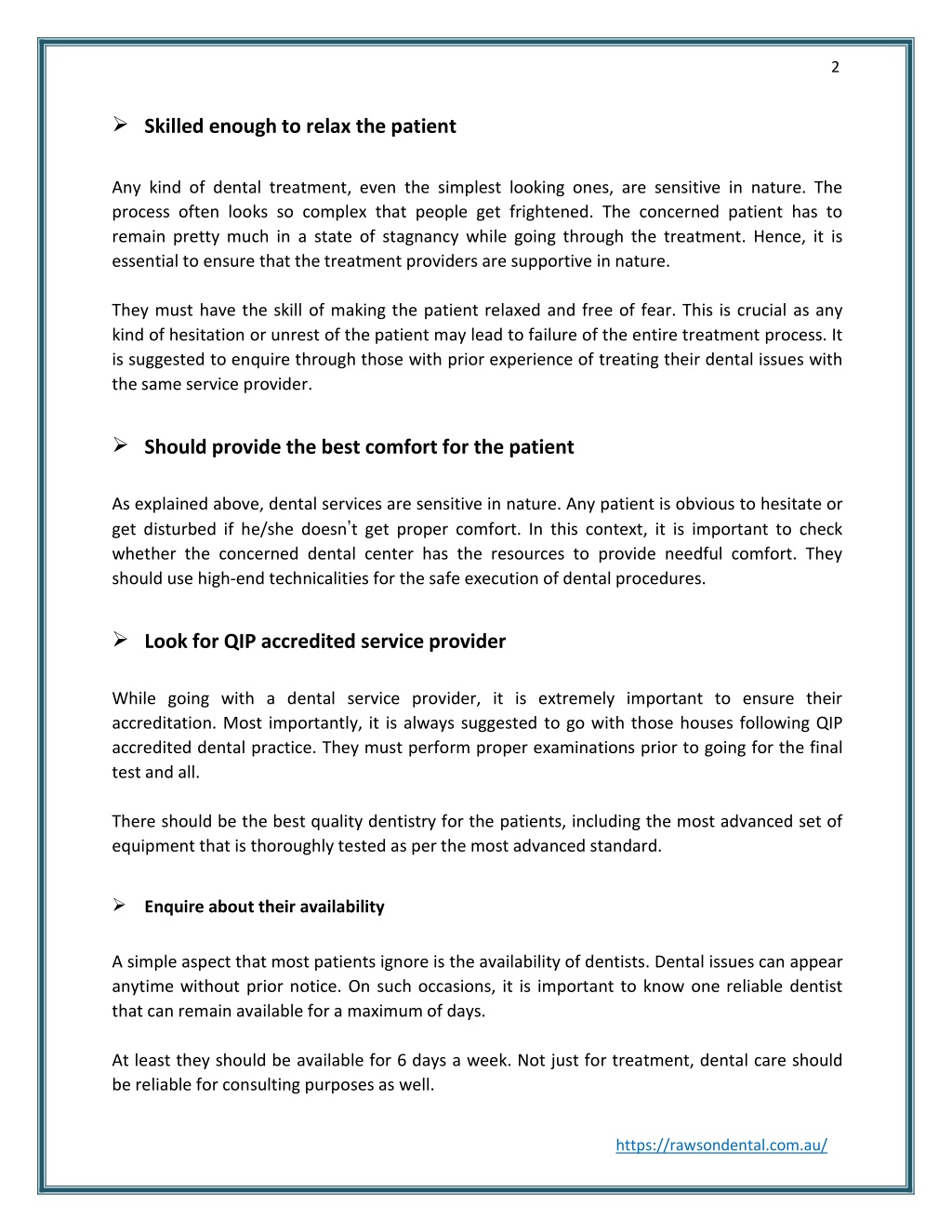 2

➢ Skilled enough to relax the patient

Any kind of dental treatment, even the simplest looking ones, are sensitive in nature. The process often looks so complex that people get frightened. The concerned patient has to remain pretty much in a state of stagnancy while going through the treatment. Hence, it is essential to ensure that the treatment providers are supportive in nature.

They must have the skill of making the patient relaxed and free of fear. This is crucial as any kind of hesitation or unrest of the patient may lead to failure of the entire treatment process. It is suggested to enquire through those with prior experience of treating their dental issues with the same service provider.

➢ Should provide the best comfort for the patient

As explained above, dental services are sensitive in nature. Any patient is obvious to hesitate or get disturbed if he/she doesn't get proper comfort. In this context, it is important to check whether the concerned dental center has the resources to provide needful comfort. They should use high-end technicalities for the safe execution of dental procedures.

➢ Look for QIP accredited service provider

While going with a dental service provider, it is extremely important to ensure their accreditation. Most importantly, it is always suggested to go with those houses following QIP accredited dental practice. They must perform proper examinations prior to going for the final test and all.

There should be the best quality dentistry for the patients, including the most advanced set of equipment that is thoroughly tested as per the most advanced standard.

➢ Enquire about their availability

A simple aspect that most patients ignore is the availability of dentists. Dental issues can appear anytime without prior notice. On such occasions, it is important to know one reliable dentist that can remain available for a maximum of days.

At least they should be available for 6 days a week. Not just for treatment, dental care should be reliable for consulting purposes as well.

https://rawsondental.com.au/